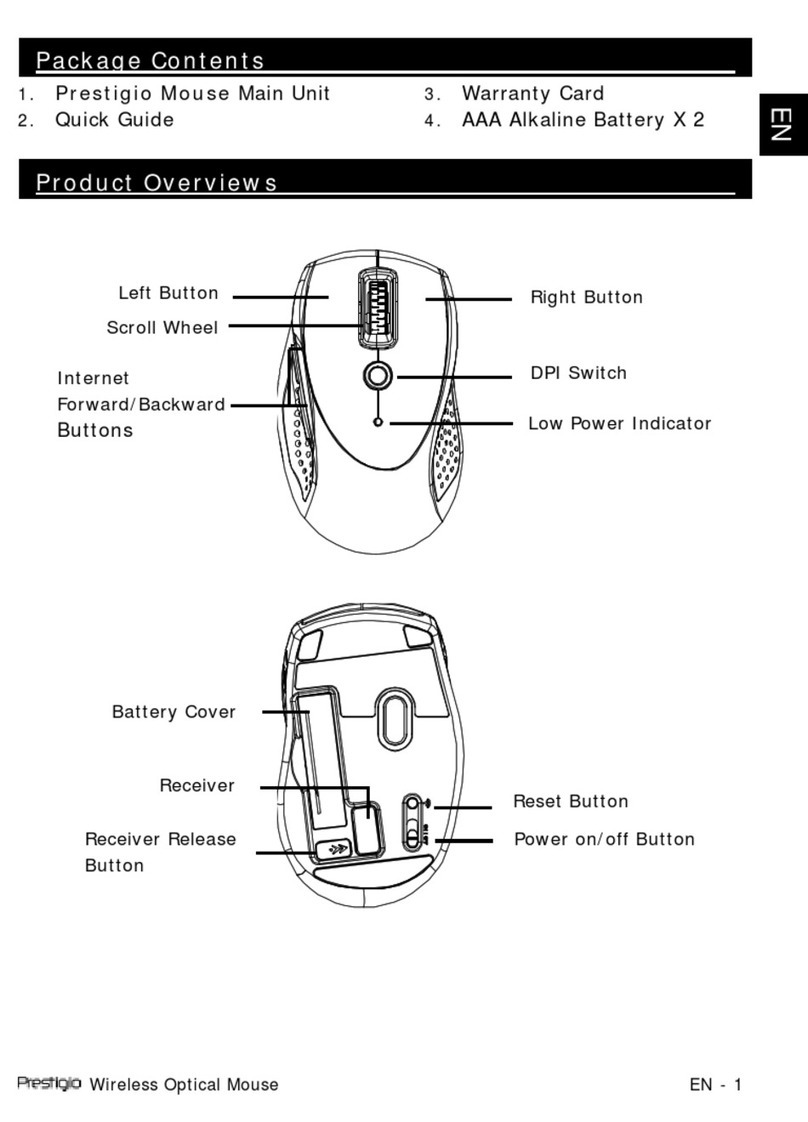 Package Contents

1. Prestigio Mouse Main Unit
2. Quick Guide
3. Warranty Card
4. AAA Alkaline Battery X 2

EN

Product Overviews

Left Button
Scroll Wheel
Internet Forward/Backward Buttons
Right Button
DPI Switch
Low Power Indicator

Battery Cover
Receiver
Receiver Release Button
Reset Button
Power on/off Button

Prestigio Wireless Optical Mouse
EN - 1